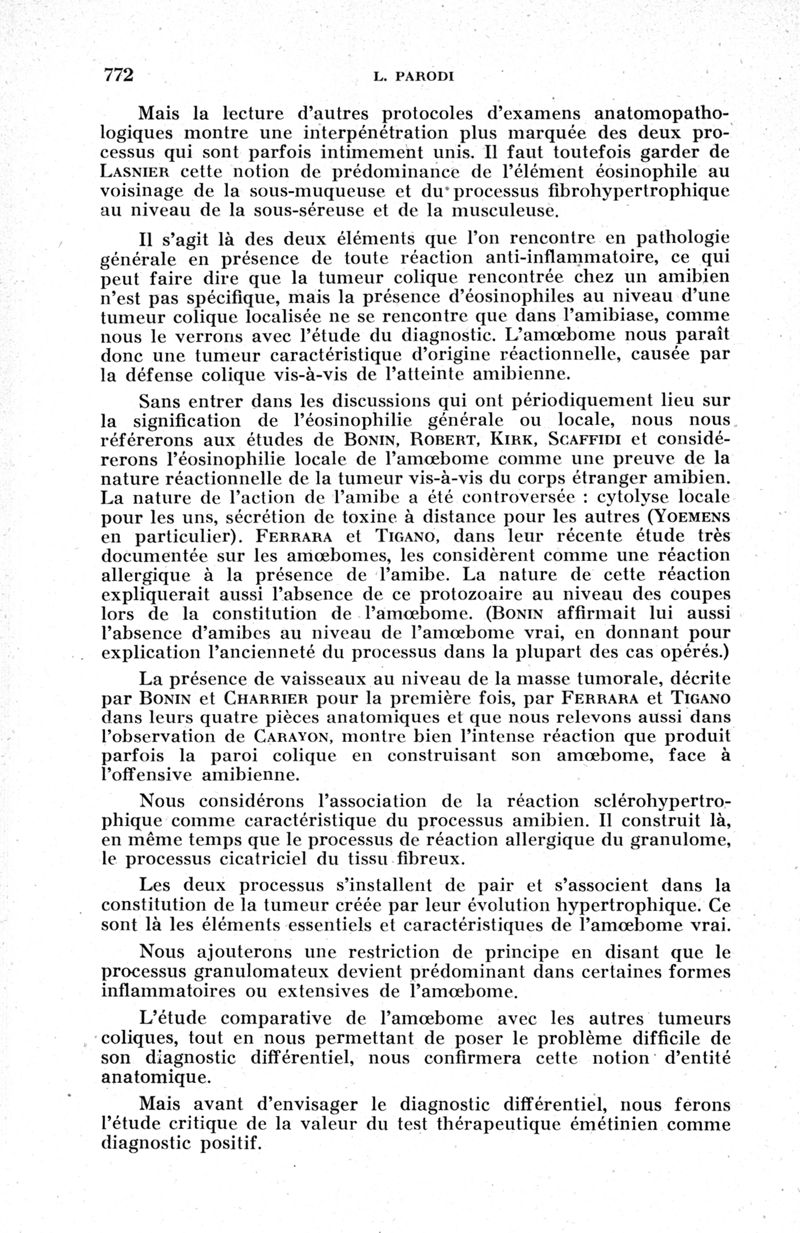 772 L. PARODI

Mais la lecture d'autres protocoles d'examens anatomopathologiques montre une interpénétration plus marquée des deux processus qui sont parfois intimement unis. Il faut toutefois garder de LASNIER cette notion de prédominance de l'élément éosinophile au voisinage de la sous-muqueuse et du processus fibrohypertrophique au niveau de la sous-séreuse et de la musculeuse.

Il s'agit là des deux éléments que l'on rencontre en pathologie générale en présence de toute réaction anti-inflammatoire, ce qui peut faire dire que la tumeur colique rencontrée chez un amibien n'est pas spécifique, mais la présence d'éosinophiles au niveau d'une tumeur colique localisée ne se rencontre que dans l'amibiase, comme nous le verrons avec l'étude du diagnostic. L'amœbome nous paraît donc une tumeur caractéristique d'origine réactionnelle, causée par la défense colique vis-à-vis de l'atteinte amibienne.

Sans entrer dans les discussions qui ont périodiquement lieu sur la signification de l'éosinophilie générale ou locale, nous nous référerons aux études de BONIN, ROBERT, KIRK, SCAFFIDI et considérerons l'éosinophilie locale de l'amœbome comme une preuve de la nature réactionnelle de la tumeur vis-à-vis du corps étranger amibien. La nature de l'action de l'amibe a été controversée : cytolyse locale pour les uns, sécrétion de toxine à distance pour les autres (YOEMENS en particulier). FERRARA et TIGANO, dans leur récente étude très documentée sur les amœbomes, les considèrent comme une réaction allergique à la présence de l'amibe. La nature de cette réaction expliquerait aussi l'absence de ce protozoaire au niveau des coupes lors de la constitution de l'amœbome. (BONIN affirmait lui aussi l'absence d'amibes au niveau de l'amœbome vrai, en donnant pour explication l'ancienneté du processus dans la plupart des cas opérés.)

La présence de vaisseaux au niveau de la masse tumorale, décrite par BONIN et CHARRIER pour la première fois, par FERRARA et TIGANO dans leurs quatre pièces anatomiques et que nous relevons aussi dans l'observation de CARAYON, montre bien l'intense réaction que produit parfois la paroi colique en construisant son amœbome, face à l'offensive amibienne.

Nous considérons l'association de la réaction sclérohypertrophique comme caractéristique du processus amibien. Il construit là, en même temps que le processus de réaction allergique du granulome, le processus cicatriciel du tissu fibreux.

Les deux processus s'installent de pair et s'associent dans la constitution de la tumeur créée par leur évolution hypertrophique. Ce sont là les éléments essentiels et caractéristiques de l'amœbome vrai.

Nous ajouterons une restriction de principe en disant que le processus granulomateux devient prédominant dans certaines formes inflammatoires ou extensives de l'amœbome.

L'étude comparative de l'amœbome avec les autres tumeurs coliques, tout en nous permettant de poser le problème difficile de son diagnostic différentiel, nous confirmera cette notion d'entité anatomique.

Mais avant d'envisager le diagnostic différentiel, nous ferons l'étude critique de la valeur du test thérapeutique émétinien comme diagnostic positif.